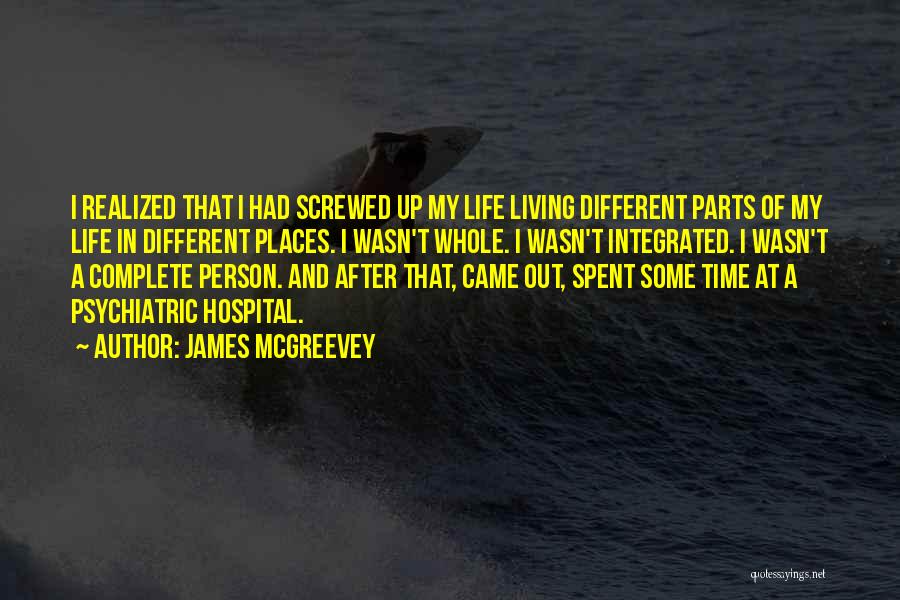 I REALIZED THAT I HAD SCREWED UP MY LIFE LIVING DIFFERENT PARTS OF MY LIFE IN DIFFERENT PLACES. I WASN'T WHOLE. I WASN'T INTEGRATED. I WASN'T A COMPLETE PERSON. AND AFTER THAT, CAME OUT, SPENT SOME TIME AT A PSYCHIATRIC HOSPITAL.

~ AUTHOR: JAMES MCGREEVEY

quotessayings.net